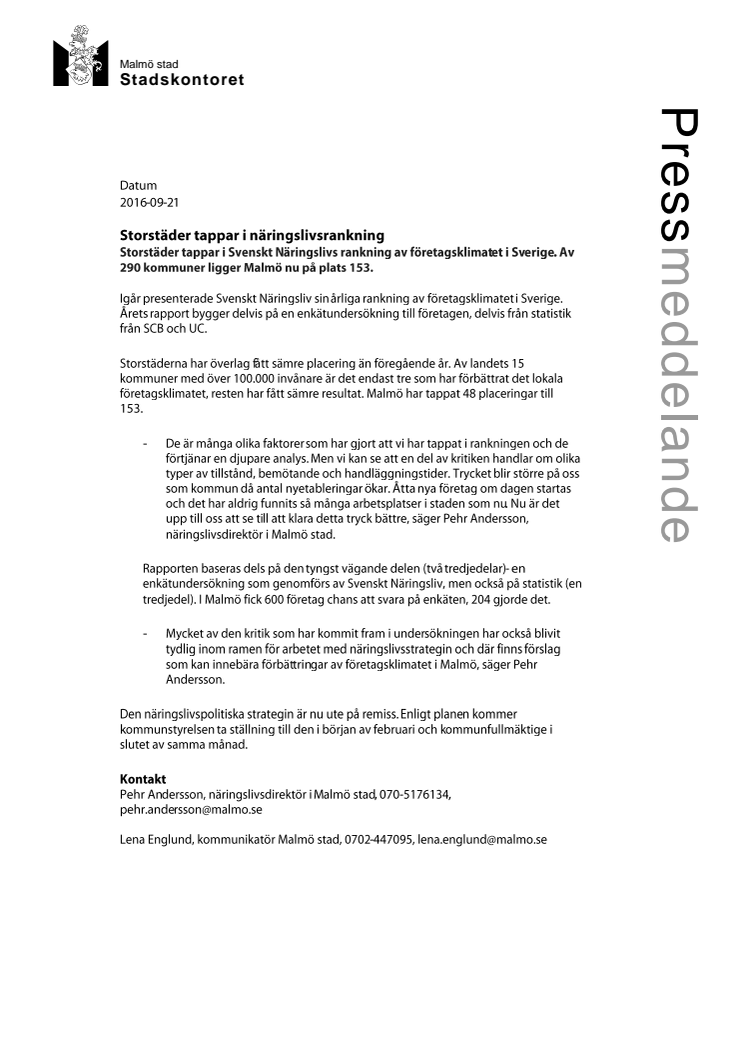 Malmö stad
Stadskontoret

Pressmeddelande

Datum
2016-09-21

Storstäder tappar i näringslivsrankning
Storstäder tappar i Svenskt Näringslivs rankning av företagsklimatet i Sverige. Av 290 kommuner ligger Malmö nu på plats 153.

Igår presenterade Svenskt Näringsliv sin årliga rankning av företagsklimatet i Sverige. Årets rapport bygger delvis på en enkätundersökning till företagen, delvis från statistik från SCB och UC.

Storstäderna har överlag fått sämre placering än föregående år. Av landets 15 kommuner med över 100.000 invånare är det endast tre som har förbättrat det lokala företagsklimatet, resten har fått sämre resultat. Malmö har tappat 48 placeringar till 153.

- De är många olika faktorer som har gjort att vi har tappat i rankningen och de förtjänar en djupare analys. Men vi kan se att en del av kritiken handlar om olika typer av tillstånd, bemötande och handläggningstider. Trycket blir större på oss som kommun då antal nyetableringar ökar. Åtta nya företag om dagen startas och det har aldrig funnits så många arbetsplatser i staden som nu. Nu är det upp till oss att se till att klara detta tryck bättre, säger Pehr Andersson, näringslivsdirektör i Malmö stad.

Rapporten baseras dels på den tyngst vägande delen (två tredjedelar)- en enkätundersökning som genomförs av Svenskt Näringsliv, men också på statistik (en tredjedel). I Malmö fick 600 företag chans att svara på enkäten, 204 gjorde det.

- Mycket av den kritik som har kommit fram i undersökningen har också blivit tydlig inom ramen för arbetet med näringslivsstrategin och där finns förslag som kan innebära förbättringar av företagsklimatet i Malmö, säger Pehr Andersson.

Den näringslivspolitiska strategin är nu ute på remiss. Enligt planen kommer kommunstyrelsen ta ställning till den i början av februari och kommunfullmäktige i slutet av samma månad.

Kontakt
Pehr Andersson, näringslivsdirektör i Malmö stad, 070-5176134, pehr.andersson@malmo.se

Lena Englund, kommunikatör Malmö stad, 0702-447095, lena.englund@malmo.se